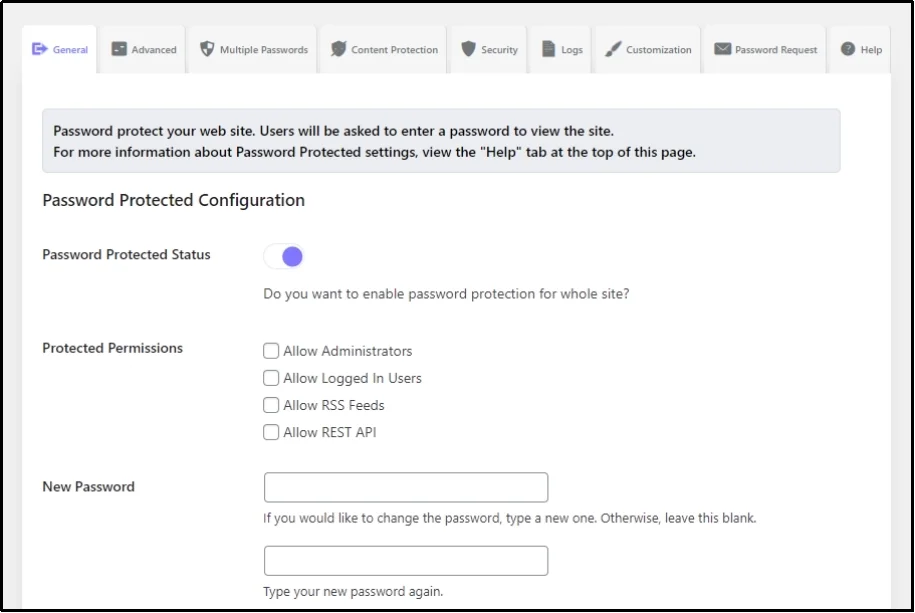 General Advanced Multiple Passwords Content Protection Security Logs Customization Password Request Help

Password protect your web site. Users will be asked to enter a password to view the site.
For more information about Password Protected settings, view the "Help" tab at the top of this page.

Password Protected Configuration

Password Protected Status

Do you want to enable password protection for whole site?

Protected Permissions

Allow Administrators
Allow Logged In Users
Allow RSS Feeds
Allow REST API

New Password

If you would like to change the password, type a new one. Otherwise, leave this blank.

Type your new password again.